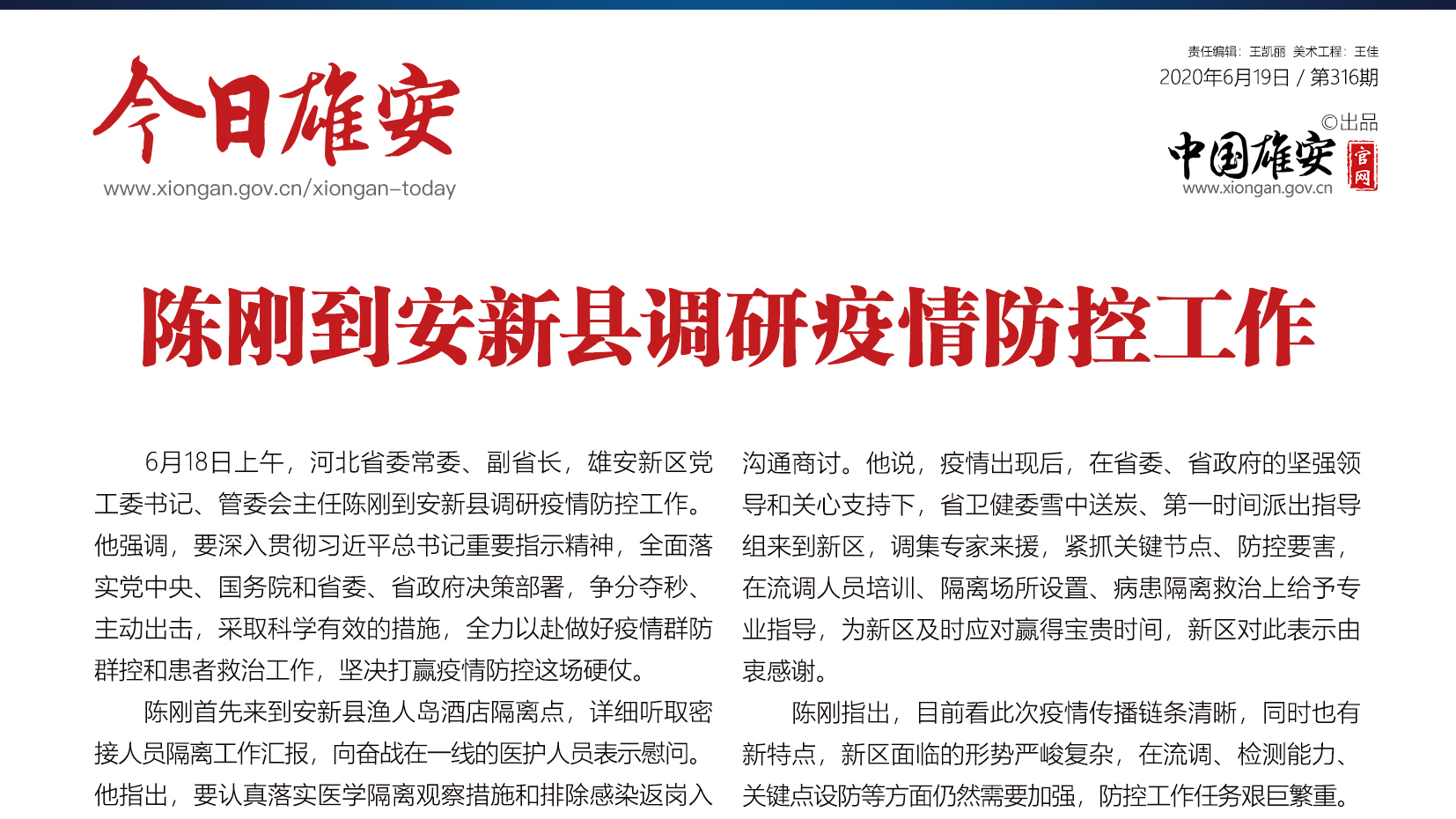 今日雄安
www.xiongan.gov.cn/xiongan-today

责任编辑：王凯丽 美术工程：王佳
2020年6月19日 / 第316期

©出品
中国雄安 官网
www.xiongan.gov.cn

陈刚到安新县调研疫情防控工作

6月18日上午，河北省委常委、副省长，雄安新区党工委书记、管委会主任陈刚到安新县调研疫情防控工作。他强调，要深入贯彻习近平总书记重要指示精神，全面落实党中央、国务院和省委、省政府决策部署，争分夺秒、主动出击，采取科学有效的措施，全力以赴做好疫情群防群控和患者救治工作，坚决打赢疫情防控这场硬仗。

陈刚首先来到安新县渔人岛酒店隔离点，详细听取密接人员隔离工作汇报，向奋战在一线的医护人员表示慰问。他指出，要认真落实医学隔离观察措施和排除感染返岗入

沟通商讨。他说，疫情出现后，在省委、省政府的坚强领导和关心支持下，省卫健委雪中送炭、第一时间派出指导组来到新区，调集专家来援，紧抓关键节点、防控要害，在流调人员培训、隔离场所设置、病患隔离救治上给予专业指导，为新区及时应对赢得宝贵时间，新区对此表示由衷感谢。

陈刚指出，目前看此次疫情传播链条清晰，同时也有新特点，新区面临的形势严峻复杂，在流调、检测能力、关键点设防等方面仍然需要加强，防控工作任务艰巨繁重。